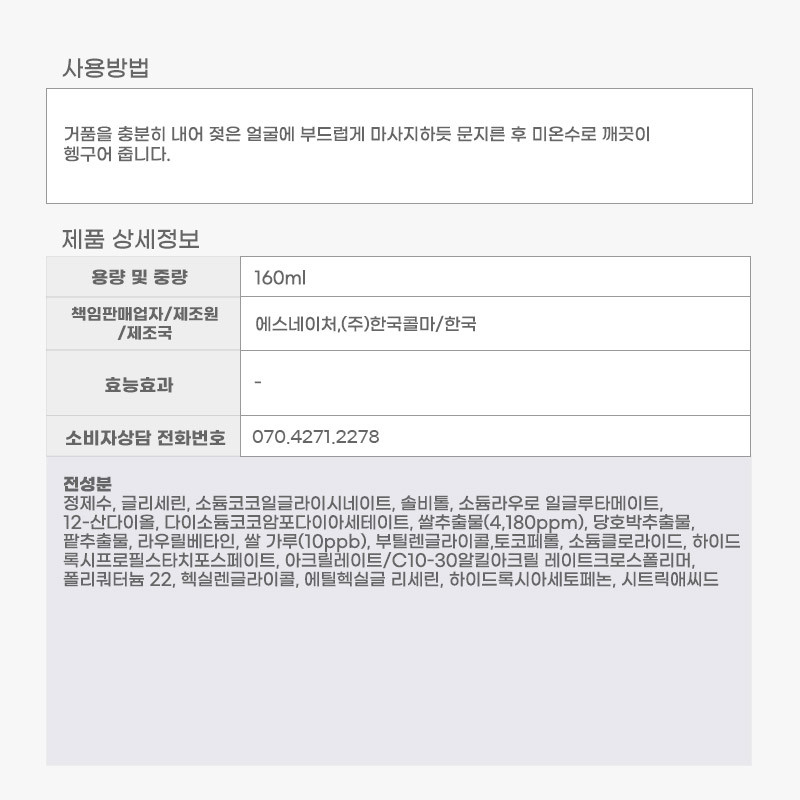 사용방법

거품을 충분히 내어 젖은 얼굴에 부드럽게 마사지하듯 문지른 후 미온수로 깨끗이 헹구어 줍니다.

제품 상세정보

용량 및 중량
160ml

책임판매업자/제조원/제조국
에스네이처,(주)한국콜마/한국

효능효과
-

소비자상담 전화번호
070.4271.2278

전성분
정제수, 글리세린, 소듐코코일글라이시네이트, 솔비톨, 소듐라우로 일글루타메이트, 12-산다이올, 다이소듐코코암포다이아세테이트, 쌀추출물(4,180ppm), 당호박추출물, 팥추출물, 라우릴베타인, 쌀 가루(10ppb), 부틸렌글라이콜,토코페롤, 소듐클로라이드, 하이드록시프로필스타치포스페이트, 아크릴레이트/C10-30알킬아크릴 레이트크로스폴리머, 폴리쿼터늄 22, 헥실렌글라이콜, 에틸헥실글 리세린, 하이드록시아세토페논, 시트릭애씨드